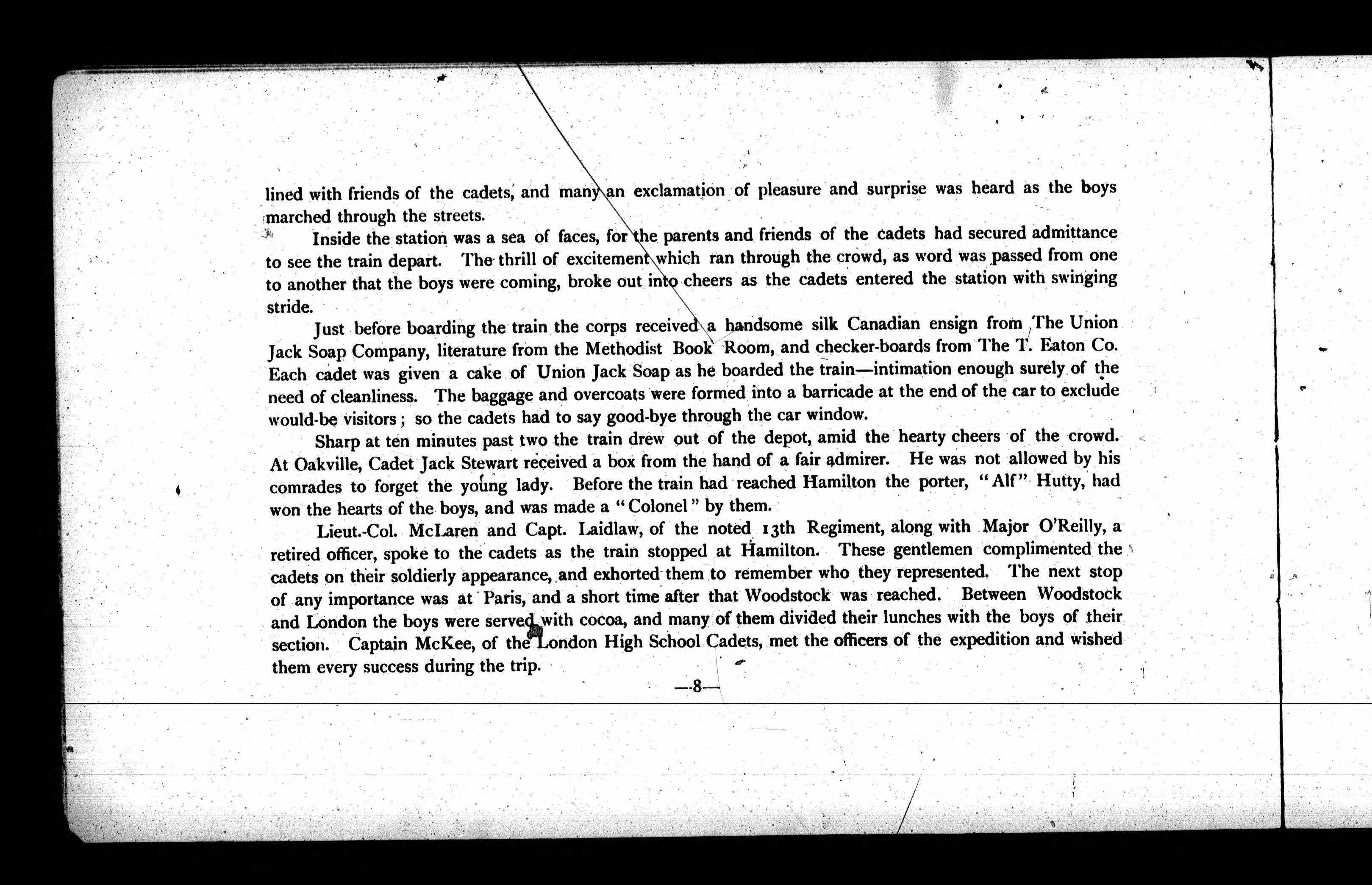 lined with friends of the cadets, and many an exclamation of pleasure and surprise was heard as the boys marched through the streets.

Inside the station was a sea of faces, for the parents and friends of the cadets had secured admittance to see the train depart. The thrill of excitement which ran through the crowd, as word was passed from one to another that the boys were coming, broke out into cheers as the cadets entered the station with swinging stride.

Just before boarding the train the corps received a handsome silk Canadian ensign from The Union Jack Soap Company, literature from the Methodist Book Room, and checker-boards from The T. Eaton Co. Each cadet was given a cake of Union Jack Soap as he boarded the train—intimation enough surely of the need of cleanliness. The baggage and overcoats were formed into a barricade at the end of the car to exclude would-be visitors; so the cadets had to say good-bye through the car window.

Sharp at ten minutes past two the train drew out of the depot, amid the hearty cheers of the crowd. At Oakville, Cadet Jack Stewart received a box from the hand of a fair admirer. He was not allowed by his comrades to forget the young lady. Before the train had reached Hamilton the porter, "Alf" Hutty, had won the hearts of the boys, and was made a "Colonel" by them.

Lieut.-Col. McLaren and Capt. Laidlaw, of the noted 13th Regiment, along with Major O'Reilly, a retired officer, spoke to the cadets as the train stopped at Hamilton. These gentlemen complimented the cadets on their soldierly appearance, and exhorted them to remember who they represented. The next stop of any importance was at Paris, and a short time after that Woodstock was reached. Between Woodstock and London the boys were served with cocoa, and many of them divided their lunches with the boys of their section. Captain McKee, of the London High School Cadets, met the officers of the expedition and wished them every success during the trip.

—8—